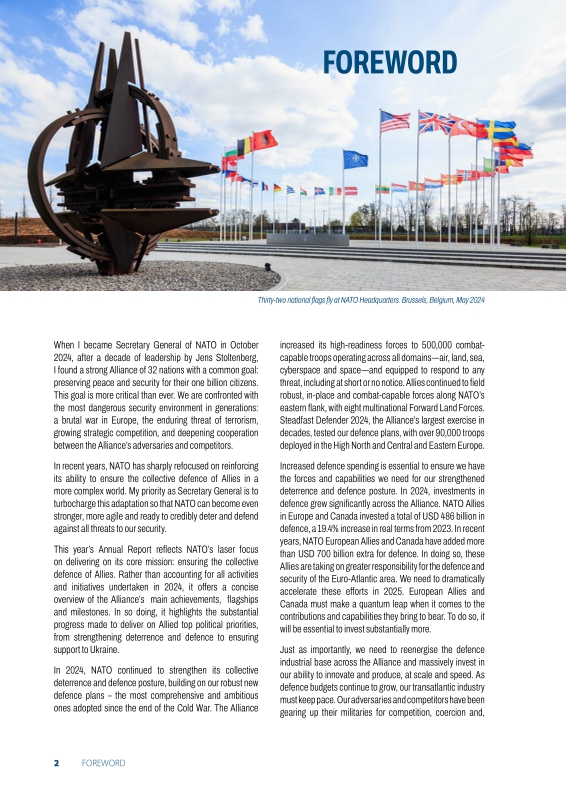 FOREWORD

Thirty-two national flags fly at NATO Headquarters. Brussels, Belgium, May 2024

When I became Secretary General of NATO in October 2024, after a decade of leadership by Jens Stoltenberg, I found a strong Alliance of 32 nations with a common goal: preserving peace and security for their one billion citizens. This goal is more critical than ever. We are confronted with the most dangerous security environment in generations: a brutal war in Europe, the enduring threat of terrorism, growing strategic competition, and deepening cooperation between the Alliance's adversaries and competitors.

In recent years, NATO has sharply refocused on reinforcing its ability to ensure the collective defence of Allies in a more complex world. My priority as Secretary General is to turbocharge this adaptation so that NATO can become even stronger, more agile and ready to credibly deter and defend against all threats to our security.

This year's Annual Report reflects NATO's laser focus on delivering on its core mission: ensuring the collective defence of Allies. Rather than accounting for all activities and initiatives undertaken in 2024, it offers a concise overview of the Alliance's main achievements, flagships and milestones. In so doing, it highlights the substantial progress made to deliver on Allied top political priorities, from strengthening deterrence and defence to ensuring support to Ukraine.

In 2024, NATO continued to strengthen its collective deterrence and defence posture, building on our robust new defence plans – the most comprehensive and ambitious ones adopted since the end of the Cold War. The Alliance increased its high-readiness forces to 500,000 combat-capable troops operating across all domains—air, land, sea, cyberspace and space—and equipped to respond to any threat, including at short or no notice. Allies continued to field robust, in-place and combat-capable forces along NATO's eastern flank, with eight multinational Forward Land Forces. Steadfast Defender 2024, the Alliance's largest exercise in decades, tested our defence plans, with over 90,000 troops deployed in the High North and Central and Eastern Europe.

Increased defence spending is essential to ensure we have the forces and capabilities we need for our strengthened deterrence and defence posture. In 2024, investments in defence grew significantly across the Alliance. NATO Allies in Europe and Canada invested a total of USD 486 billion in defence, a 19.4% increase in real terms from 2023. In recent years, NATO European Allies and Canada have added more than USD 700 billion extra for defence. In doing so, these Allies are taking on greater responsibility for the defence and security of the Euro-Atlantic area. We need to dramatically accelerate these efforts in 2025. European Allies and Canada must make a quantum leap when it comes to the contributions and capabilities they bring to bear. To do so, it will be essential to invest substantially more.

Just as importantly, we need to reenergise the defence industrial base across the Alliance and massively invest in our ability to innovate and produce, at scale and speed. As defence budgets continue to grow, our transatlantic industry must keep pace. Our adversaries and competitors have been gearing up their militaries for competition, coercion and,

2 FOREWORD